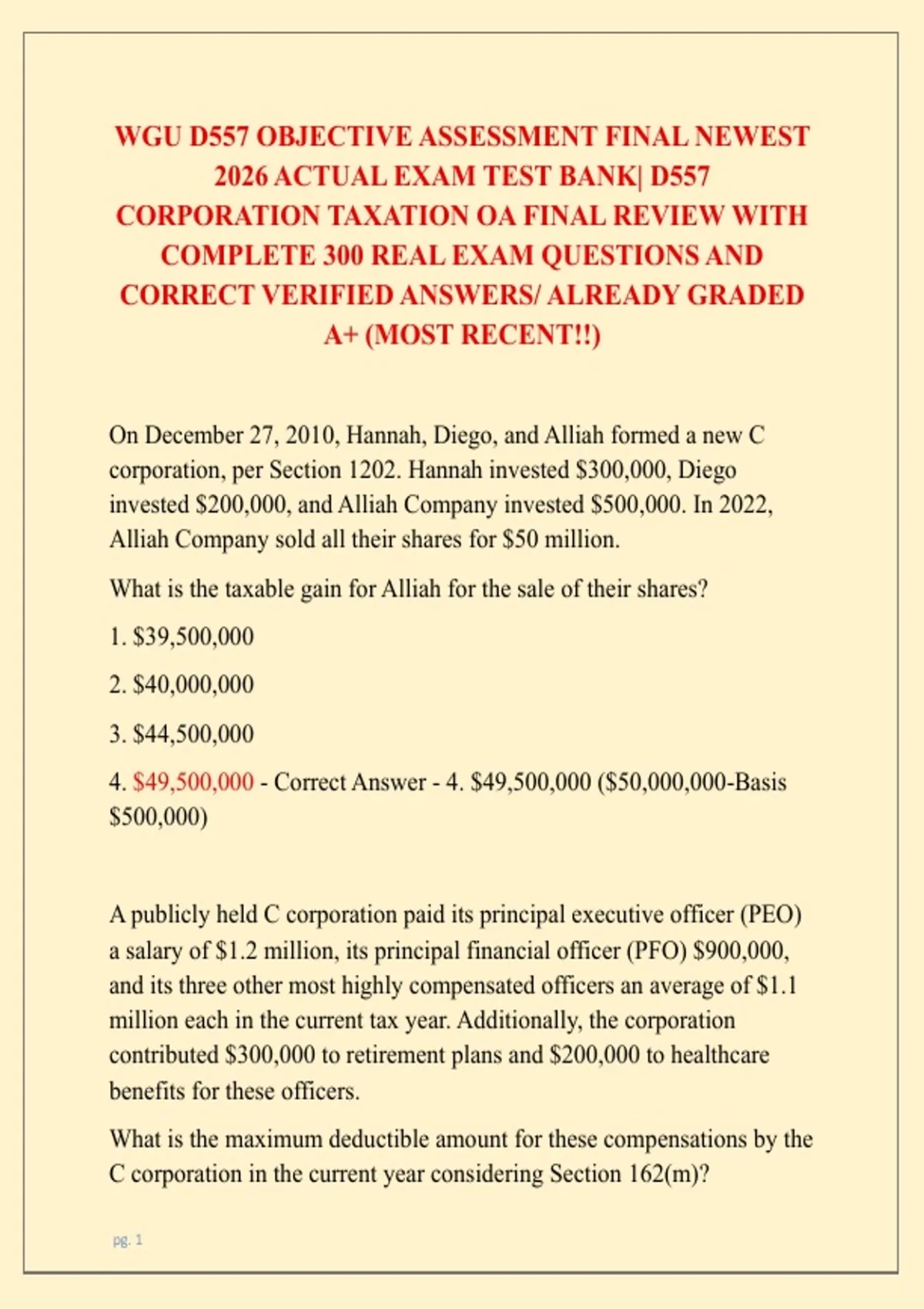 WGU D557 OBJECTIVE ASSESSMENT FINAL NEWEST 2026 ACTUAL EXAM TEST BANK| D557 CORPORATION TAXATION OA FINAL REVIEW WITH COMPLETE 300 REAL EXAM QUESTIONS AND CORRECT VERIFIED ANSWERS/ ALREADY GRADED A+ (MOST RECENT!!)

On December 27, 2010, Hannah, Diego, and Alliah formed a new C corporation, per Section 1202. Hannah invested \$300,000, Diego invested \$200,000, and Alliah Company invested \$500,000. In 2022, Alliah Company sold all their shares for \$50 million.

What is the taxable gain for Alliah for the sale of their shares?

1. \$39,500,000

2. \$40,000,000

3. \$44,500,000

4. \$49,500,000 - Correct Answer - 4. \$49,500,000 (\$50,000,000-Basis \$500,000)

A publicly held C corporation paid its principal executive officer (PEO) a salary of \$1.2 million, its principal financial officer (PFO) \$900,000, and its three other most highly compensated officers an average of \$1.1 million each in the current tax year. Additionally, the corporation contributed \$300,000 to retirement plans and \$200,000 to healthcare benefits for these officers.

What is the maximum deductible amount for these compensations by the C corporation in the current year considering Section 162(m)?

pg. 1